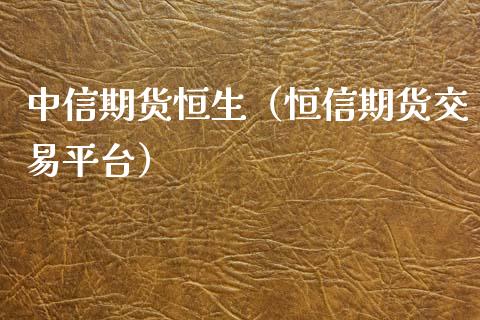 中信期货恒生（恒信期货交易平台）